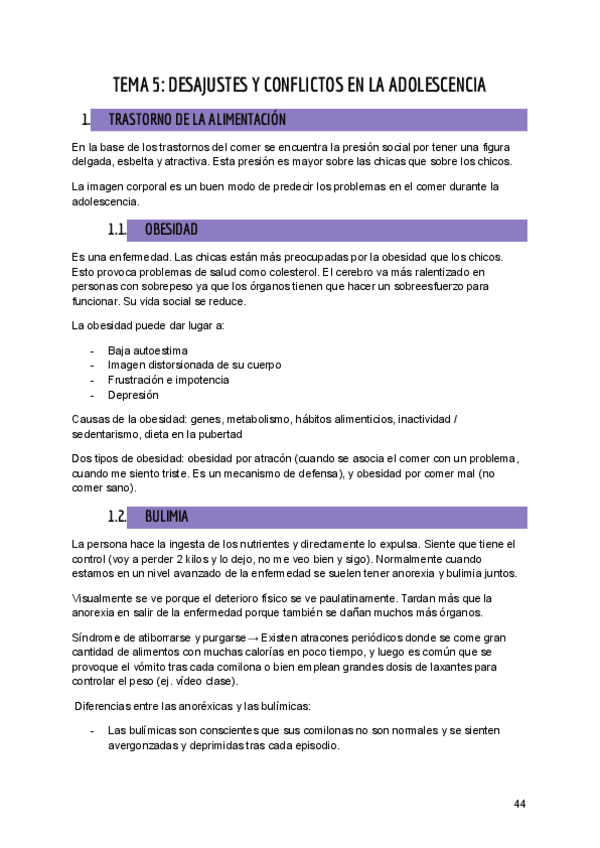 TEMA 5: DESAJUSTES Y CONFLICTOS EN LA ADOLESCENCIA

1. TRASTORNO DE LA ALIMENTACIÓN

En la base de los trastornos del comer se encuentra la presión social por tener una figura delgada, esbelta y atractiva. Esta presión es mayor sobre las chicas que sobre los chicos.

La imagen corporal es un buen modo de predecir los problemas en el comer durante la adolescencia.

1.1. OBESIDAD

Es una enfermedad. Las chicas están más preocupadas por la obesidad que los chicos. Esto provoca problemas de salud como colesterol. El cerebro va más ralentizado en personas con sobrepeso ya que los órganos tienen que hacer un sobreesfuerzo para funcionar. Su vida social se reduce.

La obesidad puede dar lugar a:

- Baja autoestima
- Imagen distorsionada de su cuerpo
- Frustración e impotencia
- Depresión

Causas de la obesidad: genes, metabolismo, hábitos alimenticios, inactividad / sedentarismo, dieta en la pubertad

Dos tipos de obesidad: obesidad por atracón (cuando se asocia el comer con un problema, cuando me siento triste. Es un mecanismo de defensa), y obesidad por comer mal (no comer sano).

1.2. BULIMIA

La persona hace la ingesta de los nutrientes y directamente lo expulsa. Siente que tiene el control (voy a perder 2 kilos y lo dejo, no me veo bien y sigo). Normalmente cuando estamos en un nivel avanzado de la enfermedad se suelen tener anorexia y bulimia juntos.

Visualmente se ve porque el deterioro físico se ve paulatinamente. Tardan más que la anorexia en salir de la enfermedad porque también se dañan muchos más órganos.

Síndrome de atiborrarse y purgarse → Existen atracones periódicos donde se come gran cantidad de alimentos con muchas calorías en poco tiempo, y luego es común que se provoque el vómito tras cada comilona o bien emplean grandes dosis de laxantes para controlar el peso (ej. vídeo clase).

Diferencias entre las anoréxicas y las bulímicas:

- Las bulímicas son conscientes que sus comilonas no son normales y se sienten avergonzadas y deprimidas tras cada episodio.

44